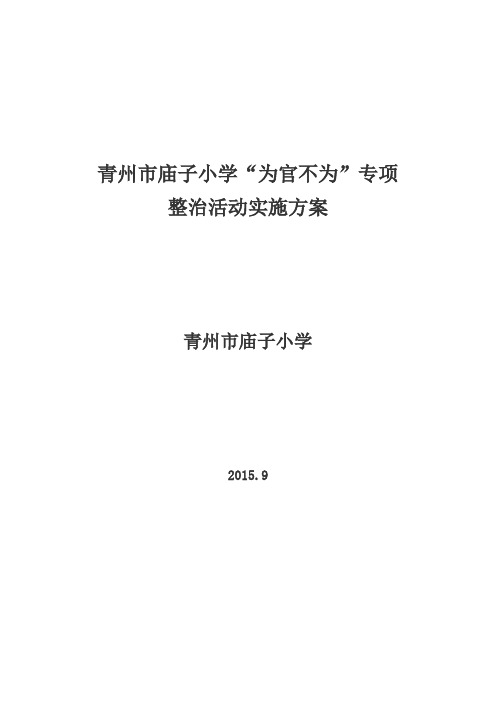 青州市庙子小学“为官不为”专项整治活动实施方案

青州市庙子小学

2015.9